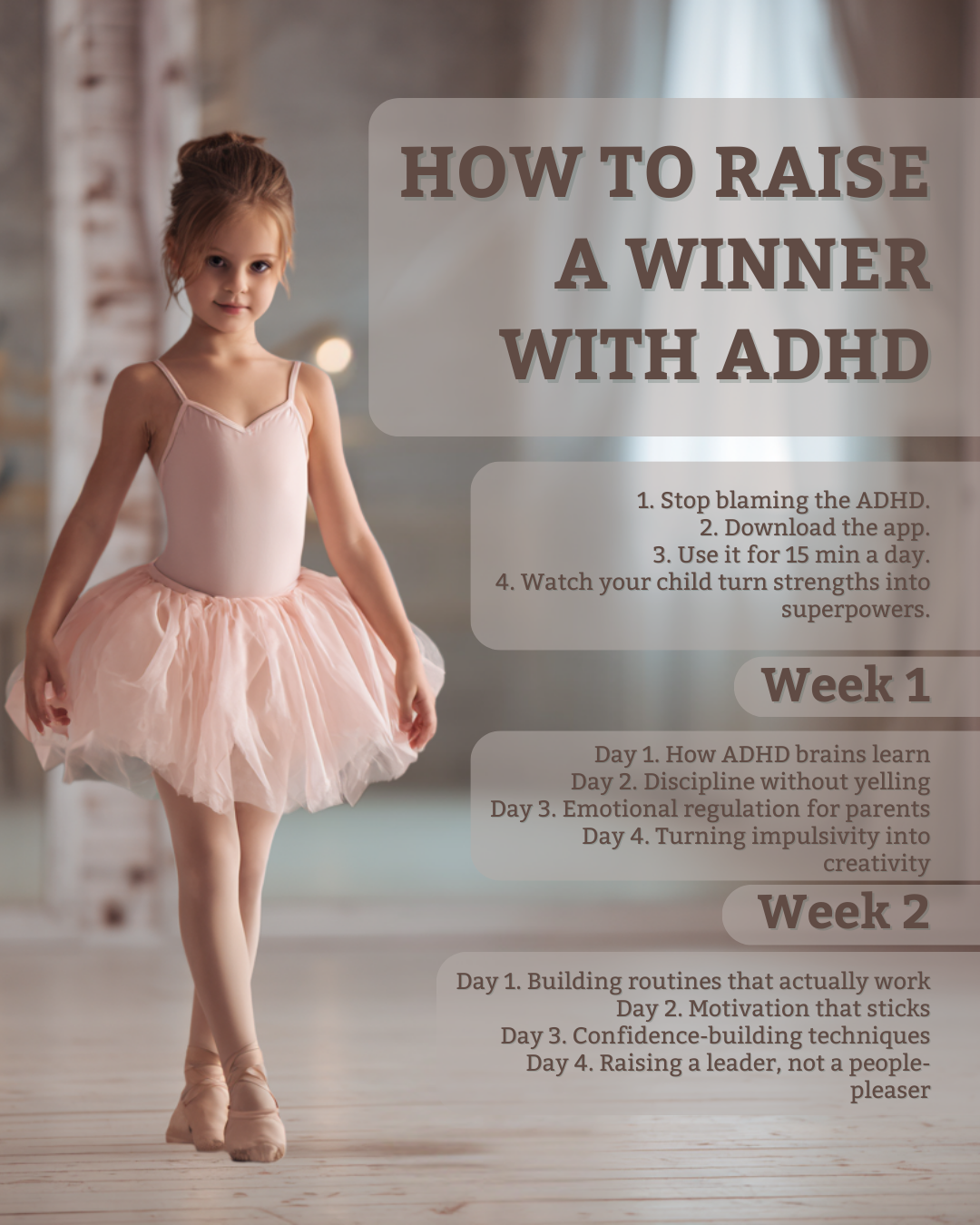 HOW TO RAISE A WINNER WITH ADHD

1. Stop blaming the ADHD.
2. Download the app.
3. Use it for 15 min a day.
4. Watch your child turn strengths into superpowers.

Week 1

Day 1. How ADHD brains learn
Day 2. Discipline without yelling
Day 3. Emotional regulation for parents
Day 4. Turning impulsivity into creativity

Week 2

Day 1. Building routines that actually work
Day 2. Motivation that sticks
Day 3. Confidence-building techniques
Day 4. Raising a leader, not a people-pleaser